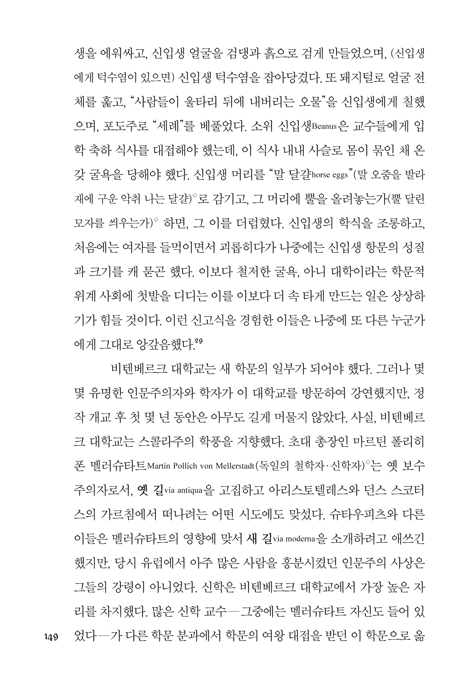 생을 에워싸고, 신입생 얼굴을 검댕과 흙으로 검게 만들었으며, (신입생에게 턱수염이 있으면) 신입생 턱수염을 잡아당겼다. 또 돼지털로 얼굴 전체를 훑고, "사람들이 울타리 뒤에 내버리는 오물"을 신입생에게 칠했으며, 포도주로 "세례"를 베풀었다. 소위 신입생Beanus은 교수들에게 입학 축하 식사를 대접해야 했는데, 이 식사 내내 사슬로 몸이 묶인 채 온갖 굴욕을 당해야 했다. 신입생 머리를 "말 달걀horse eggs"(말 오줌을 발라 재에 구운 악취 나는 달걀)°로 감기고, 그 머리에 뿔을 올려놓는가(뿔 달린 모자를 씌우는가)° 하면, 그 이를 더럽혔다. 신입생의 학식을 조롱하고, 처음에는 여자를 들먹이면서 괴롭히다가 나중에는 신입생 항문의 성질과 크기를 캐 묻곤 했다. 이보다 철저한 굴욕, 아니 대학이라는 학문적 위계 사회에 첫발을 디디는 이를 이보다 더 속 타게 만드는 일은 상상하기가 힘들 것이다. 이런 신고식을 경험한 이들은 나중에 또 다른 누군가에게 그대로 앙갚음했다.$^{29}$

비텐베르크 대학교는 새 학문의 일부가 되어야 했다. 그러나 몇몇 유명한 인문주의자와 학자가 이 대학교를 방문하여 강연했지만, 정작 개교 후 첫 몇 년 동안은 아무도 길게 머물지 않았다. 사실, 비텐베르크 대학교는 스콜라주의 학풍을 지향했다. 초대 총장인 마르틴 폴리히 폰 멜러슈타트Martin Pollich von Mellerstadt(독일의 철학자·신학자)°는 옛 보수주의자로서, 옛 길via antiqua을 고집하고 아리스토텔레스와 던스 스코터스의 가르침에서 떠나려는 어떤 시도에도 맞섰다. 슈타우피츠와 다른 이들은 멜러슈타트의 영향에 맞서 새 길via moderna을 소개하려고 애쓰긴 했지만, 당시 유럽에서 아주 많은 사람을 흥분시켰던 인문주의 사상은 그들의 강령이 아니었다. 신학은 비텐베르크 대학교에서 가장 높은 자리를 차지했다. 많은 신학 교수—그중에는 멜러슈타트 자신도 들어 있었다—가 다른 학문 분과에서 학문의 여왕 대접을 받던 이 학문으로 옮

149